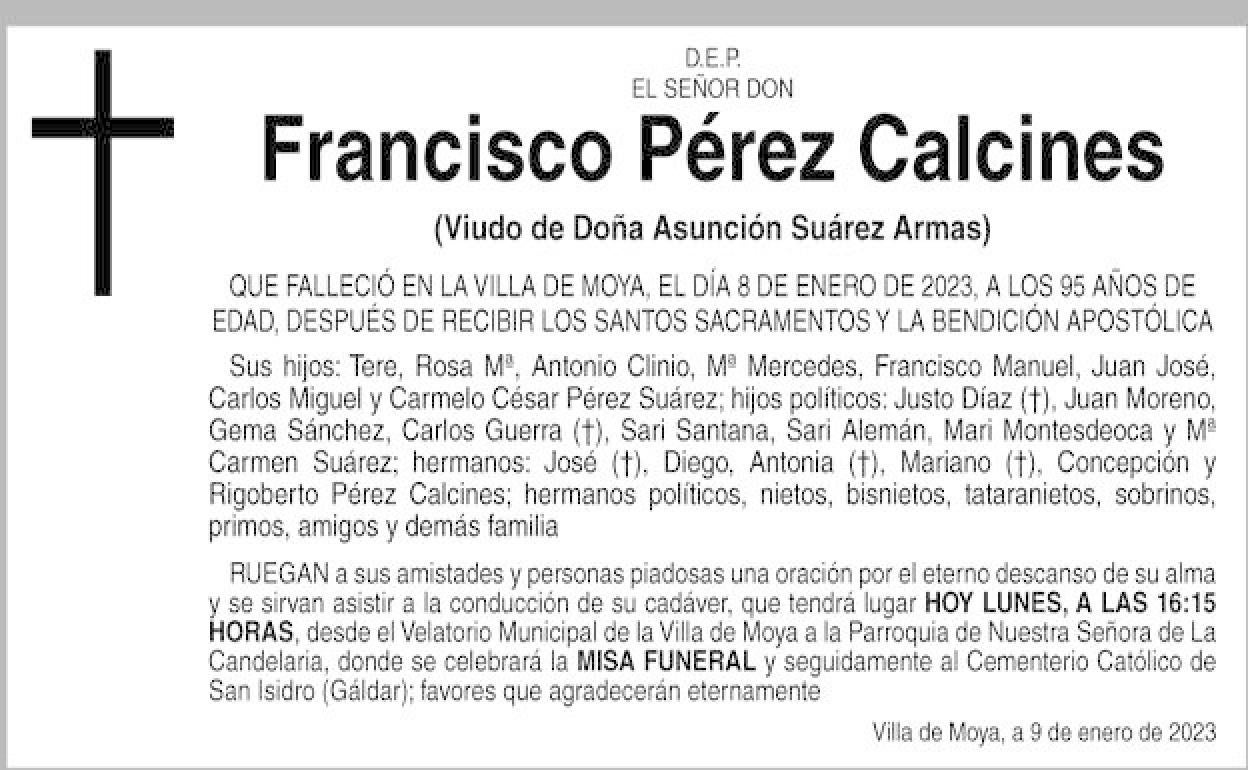 D.E.P.
EL SEÑOR DON

Francisco Pérez Calcines

(Viudo de Doña Asunción Suárez Armas)

QUE FALLECIÓ EN LA VILLA DE MOYA, EL DÍA 8 DE ENERO DE 2023, A LOS 95 AÑOS DE EDAD, DESPUÉS DE RECIBIR LOS SANTOS SACRAMENTOS Y LA BENDICIÓN APOSTÓLICA

Sus hijos: Tere, Rosa Mª, Antonio Clinio, Mª Mercedes, Francisco Manuel, Juan José, Carlos Miguel y Carmelo César Pérez Suárez; hijos políticos: Justo Díaz (†), Juan Moreno, Gema Sánchez, Carlos Guerra (†), Sari Santana, Sari Alemán, Mari Montesdeoca y Mª Carmen Suárez; hermanos: José (†), Diego, Antonia (†), Mariano (†), Concepción y Rigoberto Pérez Calcines; hermanos políticos, nietos, bisnietos, tataranietos, sobrinos, primos, amigos y demás familia

RUEGAN a sus amistades y personas piadosas una oración por el eterno descanso de su alma y se sirvan asistir a la conducción de su cadáver, que tendrá lugar HOY LUNES, A LAS 16:15 HORAS, desde el Velatorio Municipal de la Villa de Moya a la Parroquia de Nuestra Señora de La Candelaria, donde se celebrará la MISA FUNERAL y seguidamente al Cementerio Católico de San Isidro (Gáldar); favores que agradecerán eternamente

Villa de Moya, a 9 de enero de 2023